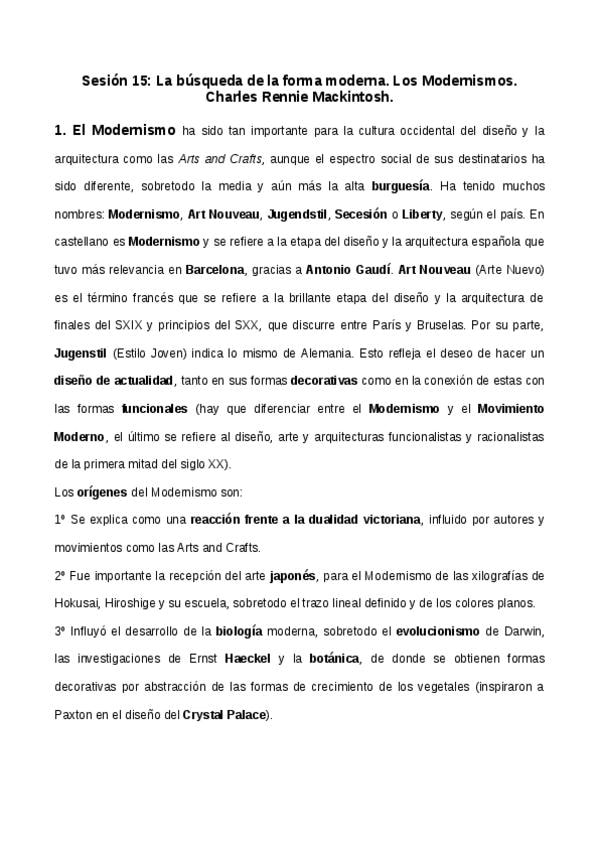 Sesión 15: La búsqueda de la forma moderna. Los Modernismos. Charles Rennie Mackintosh.

1. El Modernismo ha sido tan importante para la cultura occidental del diseño y la arquitectura como las Arts and Crafts, aunque el espectro social de sus destinatarios ha sido diferente, sobretodo la media y aún más la alta burguesía. Ha tenido muchos nombres: Modernismo, Art Nouveau, Jugendstil, Secesión o Liberty, según el país. En castellano es Modernismo y se refiere a la etapa del diseño y la arquitectura española que tuvo más relevancia en Barcelona, gracias a Antonio Gaudí. Art Nouveau (Arte Nuevo) es el término francés que se refiere a la brillante etapa del diseño y la arquitectura de finales del SXIX y principios del SXX, que discurre entre París y Bruselas. Por su parte, Jugenstil (Estilo Joven) indica lo mismo de Alemania. Esto refleja el deseo de hacer un diseño de actualidad, tanto en sus formas decorativas como en la conexión de estas con las formas funcionales (hay que diferenciar entre el Modernismo y el Movimiento Moderno, el último se refiere al diseño, arte y arquitecturas funcionalistas y racionalistas de la primera mitad del siglo XX).

Los orígenes del Modernismo son:

1º Se explica como una reacción frente a la dualidad victoriana, influido por autores y movimientos como las Arts and Crafts.

2º Fue importante la recepción del arte japonés, para el Modernismo de las xilografías de Hokusai, Hiroshige y su escuela, sobretodo el trazo lineal definido y de los colores planos.

3º Influyó el desarrollo de la biología moderna, sobretodo el evolucionismo de Darwin, las investigaciones de Ernst Haeckel y la botánica, de donde se obtienen formas decorativas por abstracción de las formas de crecimiento de los vegetales (inspiraron a Paxton en el diseño del Crystal Palace).